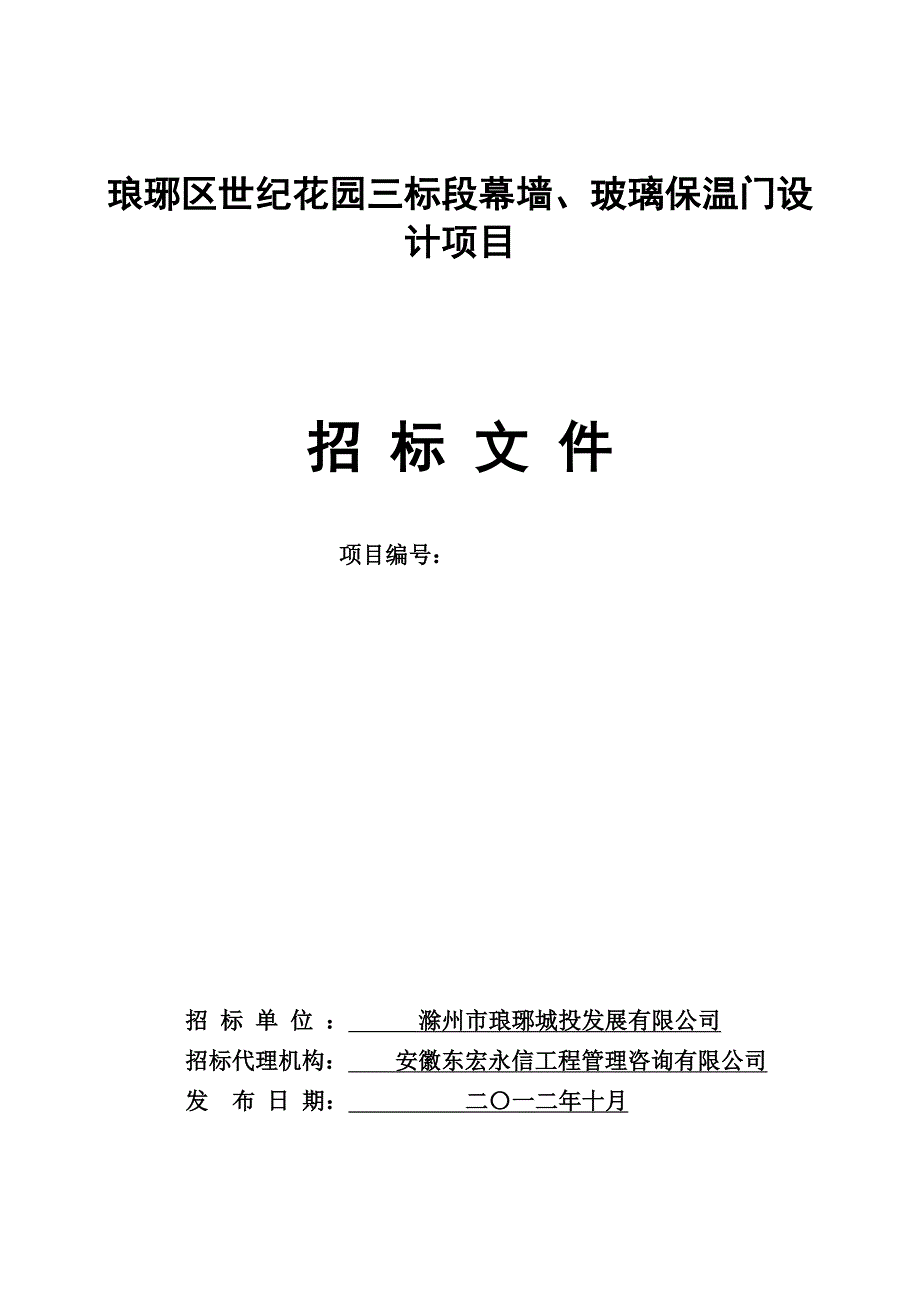 琅琊区世纪花园三标段幕墙、玻璃保温门设计项目

招 标 文 件

项目编号：

招 标 单 位 ： 滁州市琅琊城投发展有限公司
招标代理机构： 安徽东宏永信工程管理咨询有限公司
发 布 日 期： 二〇一二年十月